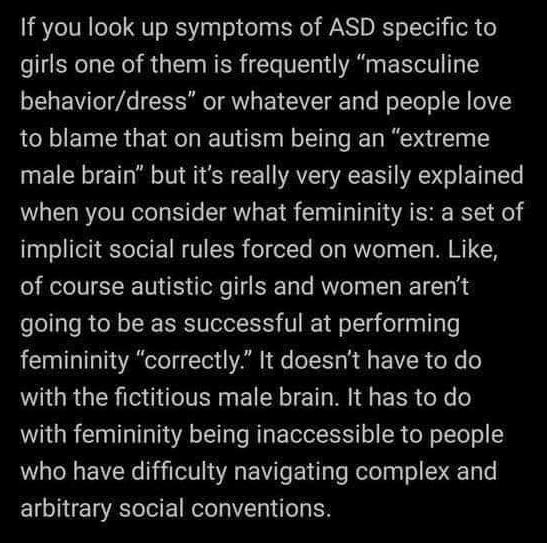 If you look up symptoms of ASD specific to girls one of them is frequently “masculine behavior/dress” or whatever and people love to blame that on autism being an “extreme male brain” but it’s really very easily explained when you consider what femininity is: a set of implicit social rules forced on women. Like, of course autistic girls and women aren’t going to be as successful at performing femininity “correctly.” It doesn’t have to do with the fictitious male brain. It has to do with femininity being inaccessible to people who have difficulty navigating complex and arbitrary social conventions.